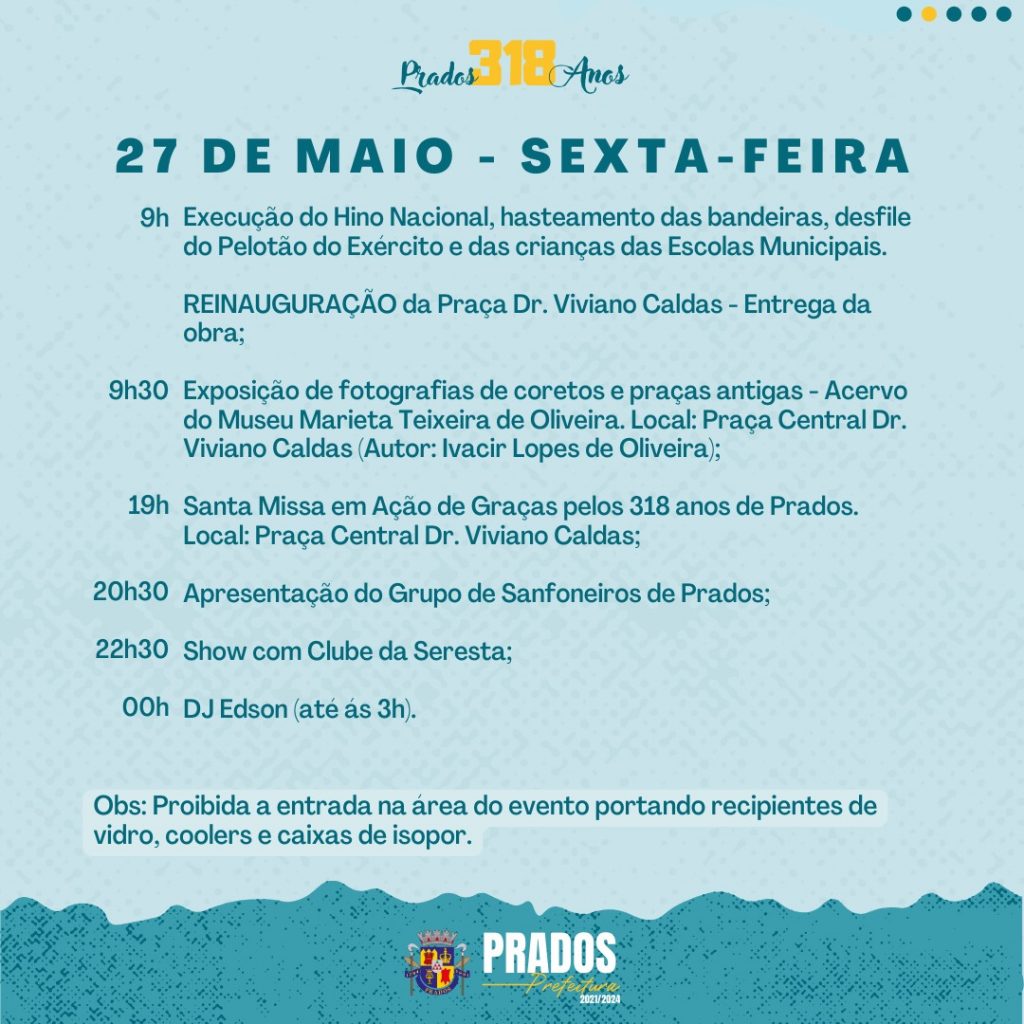 Prados 318 Anos

27 DE MAIO - SEXTA-FEIRA

9h Execução do Hino Nacional, hasteamento das bandeiras, desfile do Pelotão do Exército e das crianças das Escolas Municipais.

REINAUGURAÇÃO da Praça Dr. Viviano Caldas - Entrega da obra;

9h30 Exposição de fotografias de coretos e praças antigas - Acervo do Museu Marieta Teixeira de Oliveira. Local: Praça Central Dr. Viviano Caldas (Autor: Ivacir Lopes de Oliveira);

19h Santa Missa em Ação de Graças pelos 318 anos de Prados. Local: Praça Central Dr. Viviano Caldas;

20h30 Apresentação do Grupo de Sanfoneiros de Prados;

22h30 Show com Clube da Seresta;

00h DJ Edson (até ás 3h).

Obs: Proibida a entrada na área do evento portando recipientes de vidro, coolers e caixas de isopor.

PRADOS
Prefeitura
2021/2024